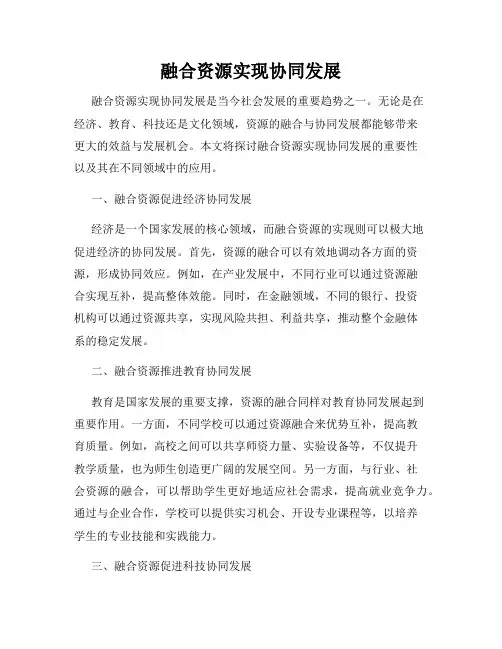 融合资源实现协同发展

融合资源实现协同发展是当今社会发展的重要趋势之一。无论是在经济、教育、科技还是文化领域，资源的融合与协同发展都能够带来更大的效益与发展机会。本文将探讨融合资源实现协同发展的重要性以及其在不同领域中的应用。

一、融合资源促进经济协同发展

经济是一个国家发展的核心领域，而融合资源的实现则可以极大地促进经济的协同发展。首先，资源的融合可以有效地调动各方面的资源，形成协同效应。例如，在产业发展中，不同行业可以通过资源融合实现互补，提高整体效能。同时，在金融领域，不同的银行、投资机构可以通过资源共享，实现风险共担、利益共享，推动整个金融体系的稳定发展。

二、融合资源推进教育协同发展

教育是国家发展的重要支撑，资源的融合同样对教育协同发展起到重要作用。一方面，不同学校可以通过资源融合来优势互补，提高教育质量。例如，高校之间可以共享师资力量、实验设备等，不仅提升教学质量，也为师生创造更广阔的发展空间。另一方面，与行业、社会资源的融合，可以帮助学生更好地适应社会需求，提高就业竞争力。通过与企业合作，学校可以提供实习机会、开设专业课程等，以培养学生的专业技能和实践能力。

三、融合资源促进科技协同发展